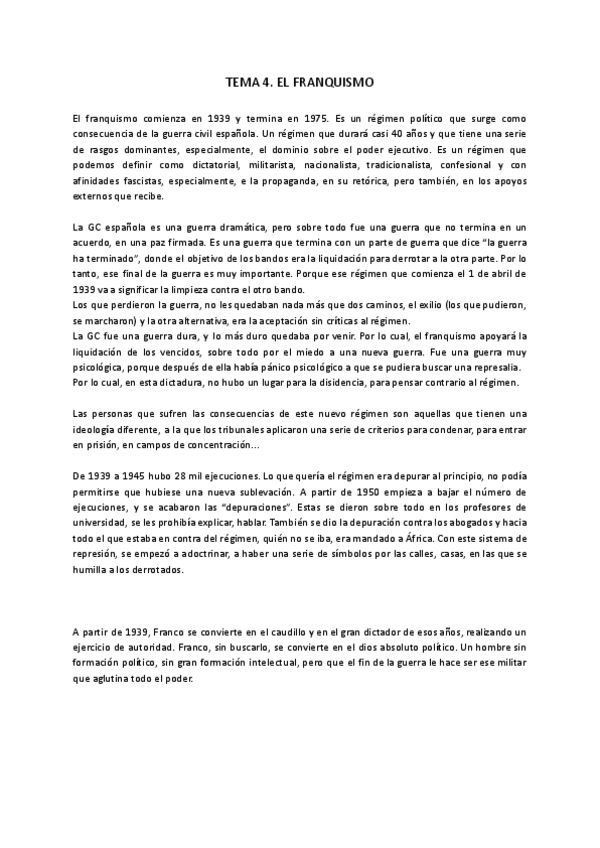 TEMA 4. EL FRANQUISMO

El franquismo comienza en 1939 y termina en 1975. Es un régimen político que surge como consecuencia de la guerra civil española. Un régimen que durará casi 40 años y que tiene una serie de rasgos dominantes, especialmente, el dominio sobre el poder ejecutivo. Es un régimen que podemos definir como dictatorial, militarista, nacionalista, tradicionalista, confesional y con afinidades fascistas, especialmente, e la propaganda, en su retórica, pero también, en los apoyos externos que recibe.

La GC española es una guerra dramática, pero sobre todo fue una guerra que no termina en un acuerdo, en una paz firmada. Es una guerra que termina con un parte de guerra que dice "la guerra ha terminado", donde el objetivo de los bandos era la liquidación para derrotar a la otra parte. Por lo tanto, ese final de la guerra es muy importante. Porque ese régimen que comienza el 1 de abril de 1939 va a significar la limpieza contra el otro bando.
Los que perdieron la guerra, no les quedaban nada más que dos caminos, el exilio (los que pudieron, se marcharon) y la otra alternativa, era la aceptación sin críticas al régimen.
La GC fue una guerra dura, y lo más duro quedaba por venir. Por lo cual, el franquismo apoyará la liquidación de los vencidos, sobre todo por el miedo a una nueva guerra. Fue una guerra muy psicológica, porque después de ella había pánico psicológico a que se pudiera buscar una represalia.
Por lo cual, en esta dictadura, no hubo un lugar para la disidencia, para pensar contrario al régimen.

Las personas que sufren las consecuencias de este nuevo régimen son aquellas que tienen una ideología diferente, a la que los tribunales aplicaron una serie de criterios para condenar, para entrar en prisión, en campos de concentración...

De 1939 a 1945 hubo 28 mil ejecuciones. Lo que quería el régimen era depurar al principio, no podía permitirse que hubiese una nueva sublevación. A partir de 1950 empieza a bajar el número de ejecuciones, y se acabaron las "depuraciones". Estas se dieron sobre todo en los profesores de universidad, se les prohibía explicar, hablar. También se dio la depuración contra los abogados y hacia todo el que estaba en contra del régimen, quién no se iba, era mandado a África. Con este sistema de represión, se empezó a adoctrinar, a haber una serie de símbolos por las calles, casas, en las que se humilla a los derrotados.

A partir de 1939, Franco se convierte en el caudillo y en el gran dictador de esos años, realizando un ejercicio de autoridad. Franco, sin buscarlo, se convierte en el dios absoluto político. Un hombre sin formación político, sin gran formación intelectual, pero que el fin de la guerra le hace ser ese militar que aglutina todo el poder.